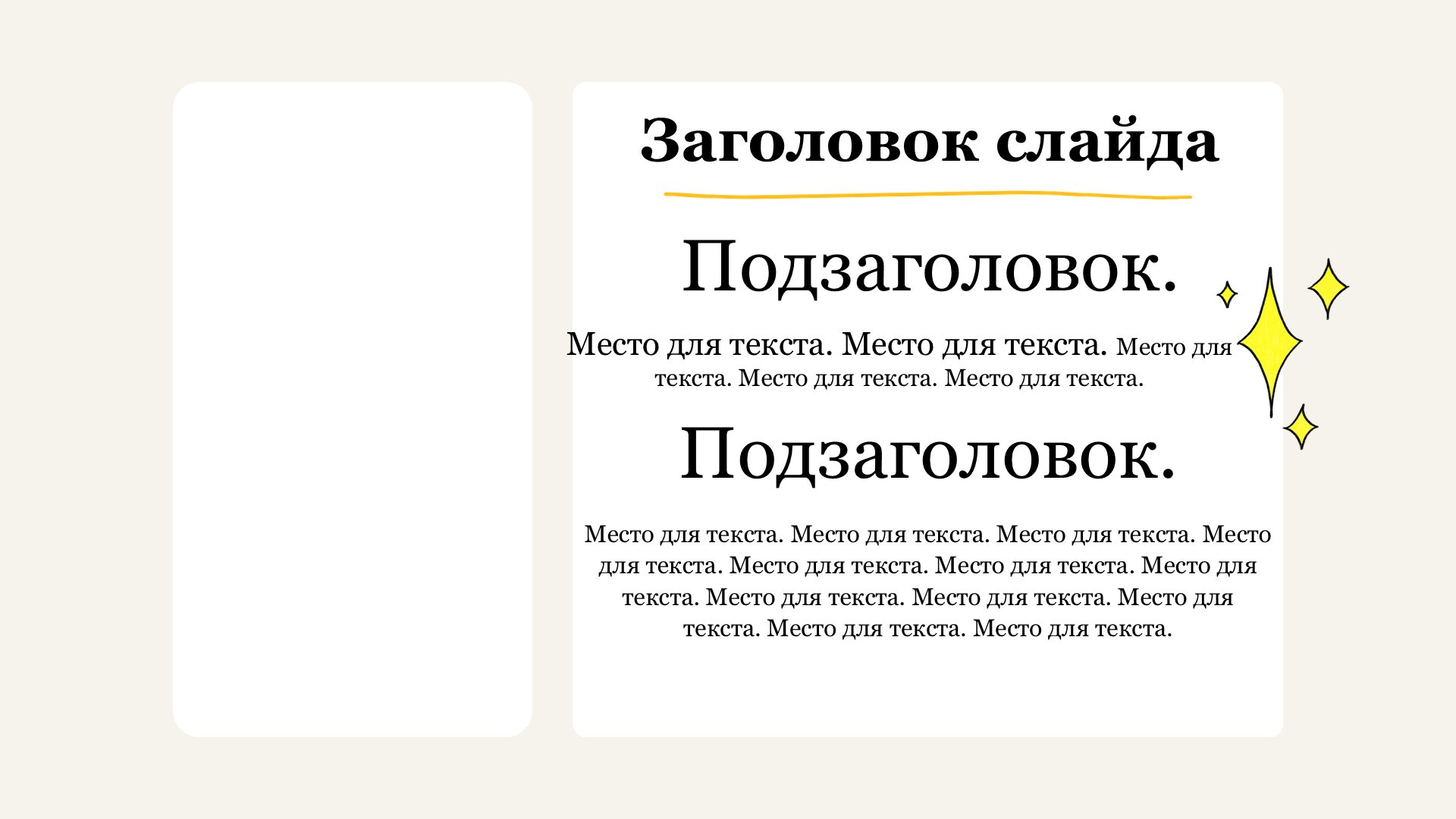 Заголовок слайда

Подзаголовок.

Место для текста. Место для текста. Место для текста. Место для текста. Место для текста.

Подзаголовок.

Место для текста. Место для текста. Место для текста. Место для текста. Место для текста. Место для текста. Место для текста. Место для текста. Место для текста. Место для текста. Место для текста. Место для текста.